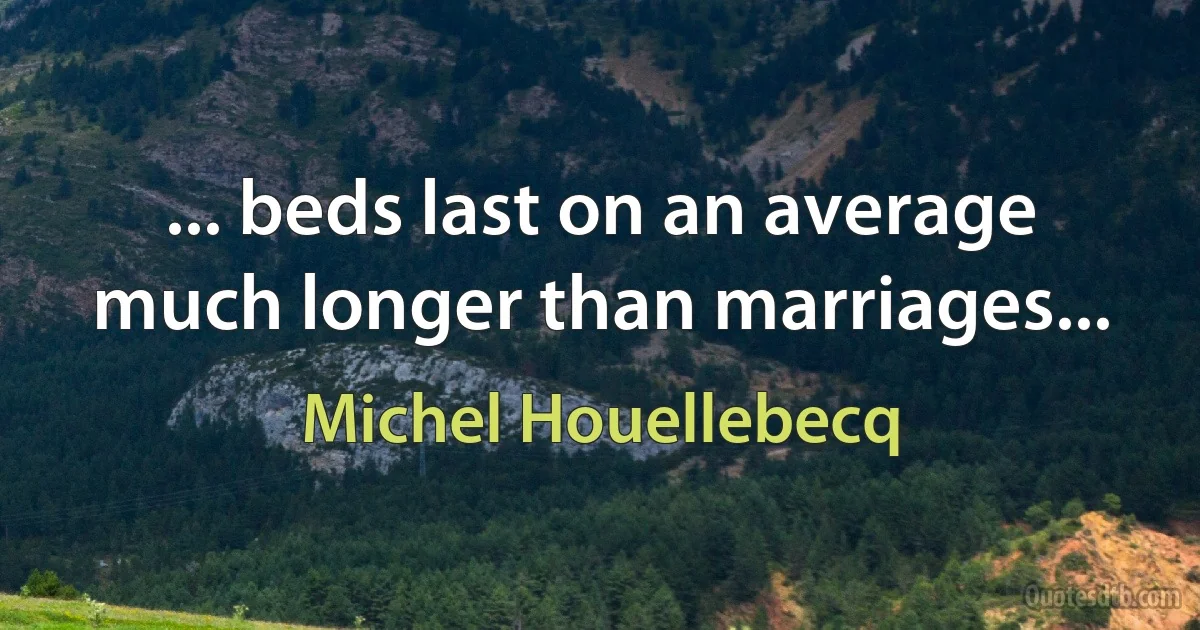 ... beds last on an average much longer than marriages...

Michel Houellebecq

Quotesdtb.com